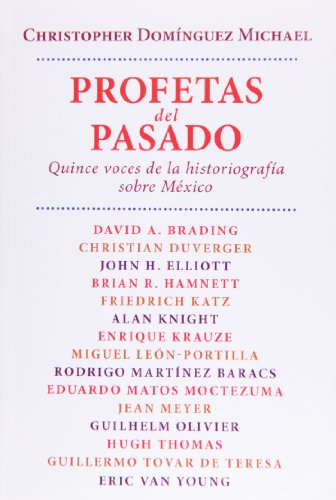 CHRISTOPHER DOMÍNGUEZ MICHAEL

PROFETAS
del
PASADO

Quince voces de la historiografía sobre México

DAVID A. BRADING
CHRISTIAN DUVERGER
JOHN H. ELLIOTT
BRIAN R. HAMNETT
FRIEDRICH KATZ
ALAN KNIGHT
ENRIQUE KRAUZE
MIGUEL LEÓN-PORTILLA
RODRIGO MARTÍNEZ BARACS
EDUARDO MATOS MOCTEZUMA
JEAN MEYER
GUILHELM OLIVIER
HUGH THOMAS
GUILLERMO TOVAR DE TERESA
ERIC VAN YOUNG